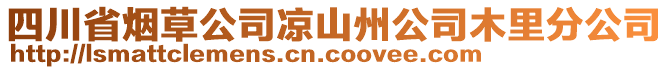 四川省烟草公司凉山州公司木里分公司
http://lsmattclemens.cn.coovee.com